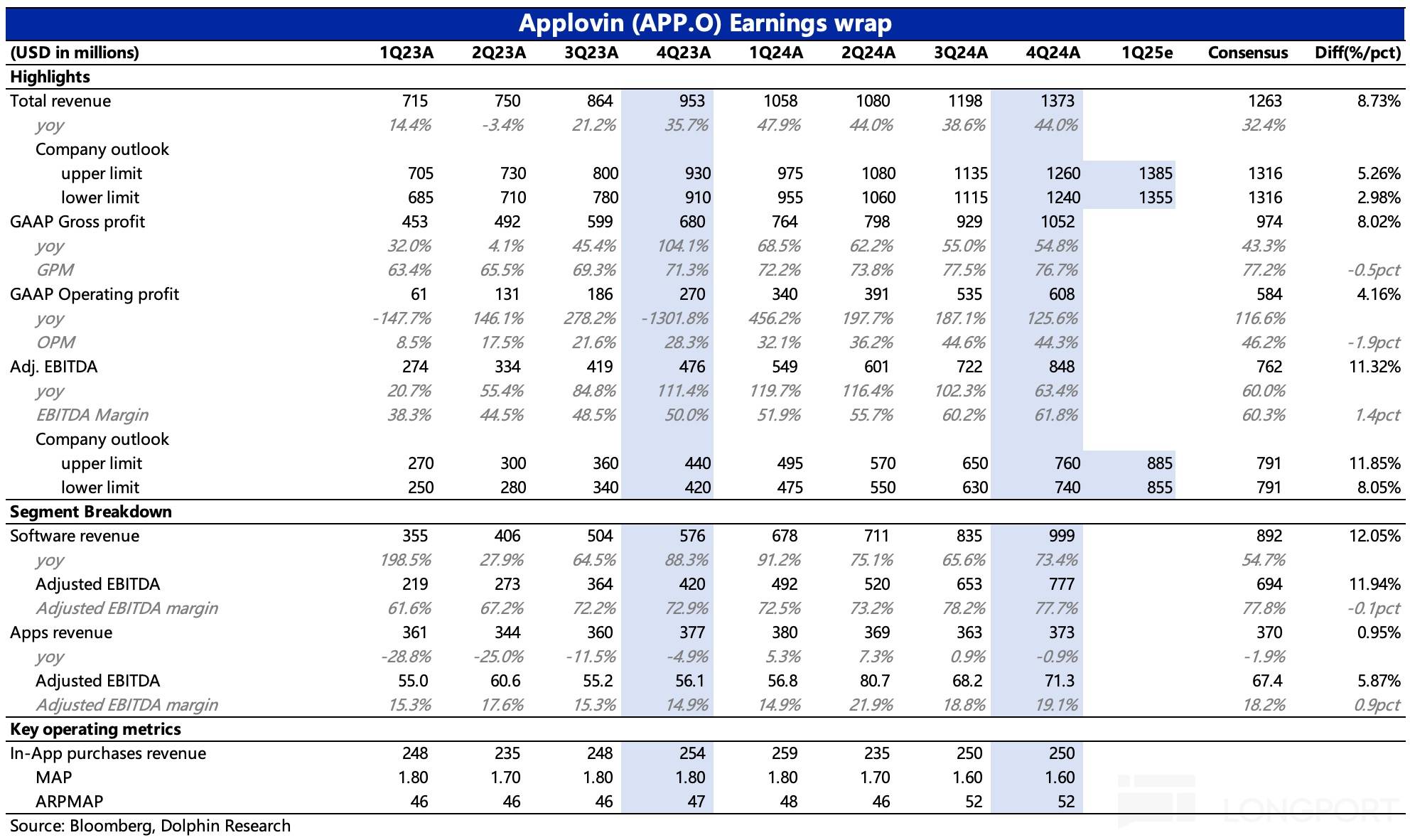 Applovin (APP.O) Earnings wrap

| (USD in millions) | 1Q23A | 2Q23A | 3Q23A | 4Q23A | 1Q24A | 2Q24A | 3Q24A | 4Q24A | 1Q25e | Consensus | Diff(%/pct) |
|---|---|---|---|---|---|---|---|---|---|---|---|
| Highlights | | | | | | | | | | | |
| Total revenue | 715 | 750 | 864 | 953 | 1058 | 1080 | 1198 | 1373 | | 1263 | 8.73% |
| yoy | 14.4% | -3.4% | 21.2% | 35.7% | 47.9% | 44.0% | 38.6% | 44.0% | | 32.4% | |
| Company outlook | | | | | | | | | | | |
| upper limit | 705 | 730 | 800 | 930 | 975 | 1080 | 1135 | 1260 | 1385 | 1316 | 5.26% |
| lower limit | 685 | 710 | 780 | 910 | 955 | 1060 | 1115 | 1240 | 1355 | 1316 | 2.98% |
| GAAP Gross profit | 453 | 492 | 599 | 680 | 764 | 798 | 929 | 1052 | | 974 | 8.02% |
| yoy | 32.0% | 4.1% | 45.4% | 104.1% | 68.5% | 62.2% | 55.0% | 54.8% | | 43.3% | |
| GPM | 63.4% | 65.5% | 69.3% | 71.3% | 72.2% | 73.8% | 77.5% | 76.7% | | 77.2% | -0.5pct |
| GAAP Operating profit | 61 | 131 | 186 | 270 | 340 | 391 | 535 | 608 | | 584 | 4.16% |
| yoy | -147.7% | 146.1% | 278.2% | -1301.8% | 456.2% | 197.7% | 187.1% | 125.6% | | 116.6% | |
| OPM | 8.5% | 17.5% | 21.6% | 28.3% | 32.1% | 36.2% | 44.6% | 44.3% | | 46.2% | -1.9pct |
| Adj. EBITDA | 274 | 334 | 419 | 476 | 549 | 601 | 722 | 848 | | 762 | 11.32% |
| yoy | 20.7% | 55.4% | 84.8% | 111.4% | 119.7% | 116.4% | 102.3% | 63.4% | | 60.0% | |
| EBITDA Margin | 38.3% | 44.5% | 48.5% | 50.0% | 51.9% | 55.7% | 60.2% | 61.8% | | 60.3% | 1.4pct |
| Company outlook | | | | | | | | | | | |
| upper limit | 270 | 300 | 360 | 440 | 495 | 570 | 650 | 760 | 885 | 791 | 11.85% |
| lower limit | 250 | 280 | 340 | 420 | 475 | 550 | 630 | 740 | 855 | 791 | 8.05% |
| Segment Breakdown | | | | | | | | | | | |
| Software revenue | 355 | 406 | 504 | 576 | 678 | 711 | 835 | 999 | | 892 | 12.05% |
| yoy | 198.5% | 27.9% | 64.5% | 88.3% | 91.2% | 75.1% | 65.6% | 73.4% | | 54.7% | |
| Adjusted EBITDA | 219 | 273 | 364 | 420 | 492 | 520 | 653 | 777 | | 694 | 11.94% |
| Adjusted EBITDA margin | 61.6% | 67.2% | 72.2% | 72.9% | 72.5% | 73.2% | 78.2% | 77.7% | | 77.8% | -0.1pct |
| Apps revenue | 361 | 344 | 360 | 377 | 380 | 369 | 363 | 373 | | 370 | 0.95% |
| yoy | -28.8% | -25.0% | -11.5% | -4.9% | 5.3% | 7.3% | 0.9% | -0.9% | | -1.9% | |
| Adjusted EBITDA | 55.0 | 60.6 | 55.2 | 56.1 | 56.8 | 80.7 | 68.2 | 71.3 | | 67.4 | 5.87% |
| Adjusted EBITDA margin | 15.3% | 17.6% | 15.3% | 14.9% | 14.9% | 21.9% | 18.8% | 19.1% | | 18.2% | 0.9pct |
| Key operating metrics | | | | | | | | | | | |
| In-App purchases revenue | 248 | 235 | 248 | 254 | 259 | 235 | 250 | 250 | | | |
| MAP | 1.80 | 1.70 | 1.80 | 1.80 | 1.80 | 1.70 | 1.60 | 1.60 | | | |
| ARPMAP | 46 | 46 | 46 | 47 | 48 | 46 | 52 | 52 | | | |

Source: Bloomberg, Dolphin Research

LONGPORT